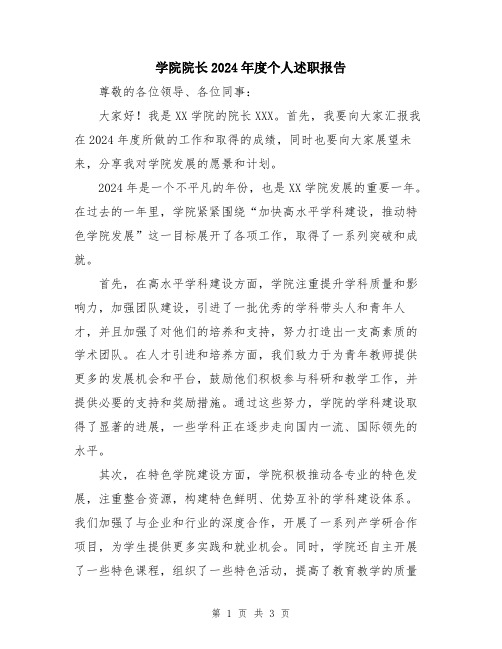 学院院长2024年度个人述职报告

尊敬的各位领导、各位同事：

大家好！我是XX学院的院长XXX。首先，我要向大家汇报我在2024年度所做的工作和取得的成绩，同时也要向大家展望未来，分享我对学院发展的愿景和计划。

2024年是一个不平凡的年份，也是XX学院发展的重要一年。在过去的一年里，学院紧紧围绕“加快高水平学科建设，推动特色学院发展”这一目标展开了各项工作，取得了一系列突破和成就。

首先，在高水平学科建设方面，学院注重提升学科质量和影响力，加强团队建设，引进了一批优秀的学科带头人和青年人才，并且加强了对他们的培养和支持，努力打造出一支高素质的学术团队。在人才引进和培养方面，我们致力于为青年教师提供更多的发展机会和平台，鼓励他们积极参与科研和教学工作，并提供必要的支持和奖励措施。通过这些努力，学院的学科建设取得了显著的进展，一些学科正在逐步走向国内一流、国际领先的水平。

其次，在特色学院建设方面，学院积极推动各专业的特色发展，注重整合资源，构建特色鲜明、优势互补的学科建设体系。我们加强了与企业和行业的深度合作，开展了一系列产学研合作项目，为学生提供更多实践和就业机会。同时，学院还自主开展了一些特色课程，组织了一些特色活动，提高了教育教学的质量

第 1 页 共 3 页